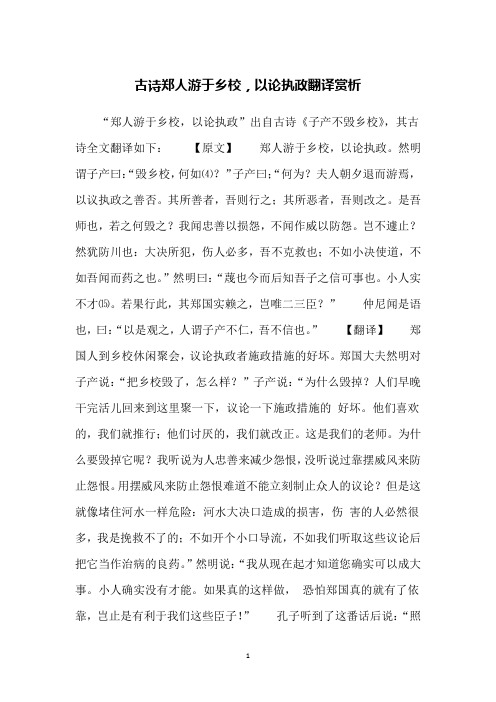 古诗郑人游于乡校，以论执政翻译赏析

“郑人游于乡校，以论执政”出自古诗《子产不毁乡校》，其古诗全文翻译如下：　　【原文】　　郑人游于乡校，以论执政。然明谓子产曰：“毁乡校，何如⑷？”子产曰：“何为？夫人朝夕退而游焉，以议执政之善否。其所善者，吾则行之；其所恶者，吾则改之。是吾师也，若之何毁之？我闻忠善以损怨，不闻作威以防怨。岂不遽止？然犹防川也：大决所犯，伤人必多，吾不克救也；不如小决使道，不如吾闻而药之也。”然明曰：“蔑也今而后知吾子之信可事也。小人实不才⒂。若果行此，其郑国实赖之，岂唯二三臣？”　　仲尼闻是语也，曰：“以是观之，人谓子产不仁，吾不信也。”　　【翻译】　　郑国人到乡校休闲聚会，议论执政者施政措施的好坏。郑国大夫然明对子产说：“把乡校毁了，怎么样？”子产说：“为什么毁掉？人们早晚干完活儿回来到这里聚一下，议论一下施政措施的 好坏。他们喜欢的，我们就推行；他们讨厌的，我们就改正。这是我们的老师。为什么要毁掉它呢？我听说为人忠善来减少怨恨，没听说过靠摆威风来防止怨恨。用摆威风来防止怨恨难道不能立刻制止众人的议论？但是这就像堵住河水一样危险：河水大决口造成的损害，伤 害的人必然很多，我是挽救不了的；不如开个小口导流，不如我们听取这些议论后把它当作治病的良药。”然明说：“我从现在起才知道您确实可以成大事。小人确实没有才能。如果真的这样做， 恐怕郑国真的就有了依靠，岂止是有利于我们这些臣子！”　　孔子听到了这番话后说：“照

1